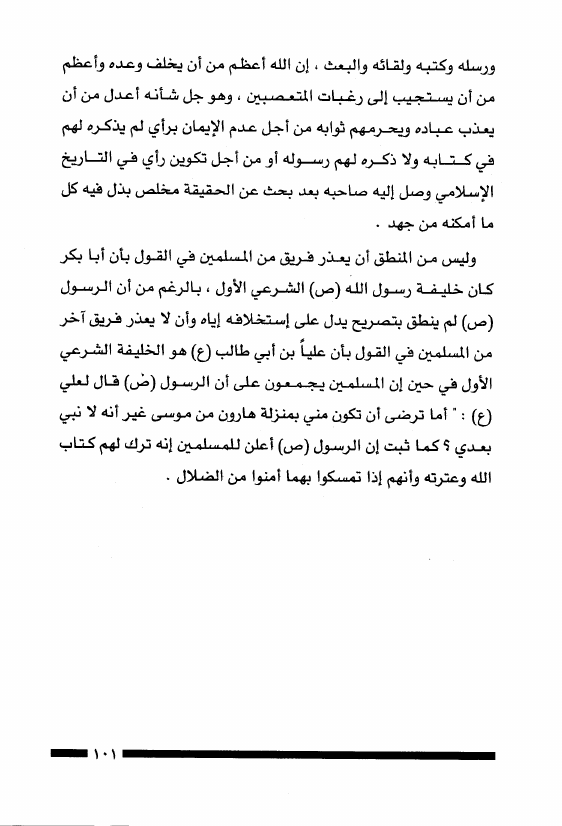 ورسله وكتبه ولقائه والبعث ، إن الله أعظم من أن يخلف وعده وأعظم من أن يستجيب إلى رغبات المتعصبين ، وهو جل شأنه أعدل من أن يعذب عباده ويحرمهم ثوابه من أجل عدم الإيمان برأي لم يذكره لهم في كتابه ولا ذكره لهم رسوله أو من أجل تكوين رأي في التاريخ الإسلامي وصل إليه صاحبه بعد بحث عن الحقيقة مخلص بذل فيه كل ما أمكنه من جهد .

وليس من المنطق أن يعذر فريق من المسلمين في القول بأن أبا بكر كان خليفة رسول الله (ص) الشرعي الأول ، بالرغم من أن الرسول (ص) لم ينطق بتصريح يدل على إستخلافه إياه وأن لا يعذر فريق آخر من المسلمين في القول بأن علياً بن أبي طالب (ع) هو الخليفة الشرعي الأول في حين إن المسلمين يجمعون على أن الرسول (ص) قال لعلي (ع) : " أما ترضى أن تكون مني بمنزلة هارون من موسى غير أنه لا نبي بعدي ؟ كما ثبت إن الرسول (ص) أعلن للمسلمين إنه ترك لهم كتاب الله وعترته وأنهم إذا تمسكوا بهما أمنوا من الضلال .

١٠١